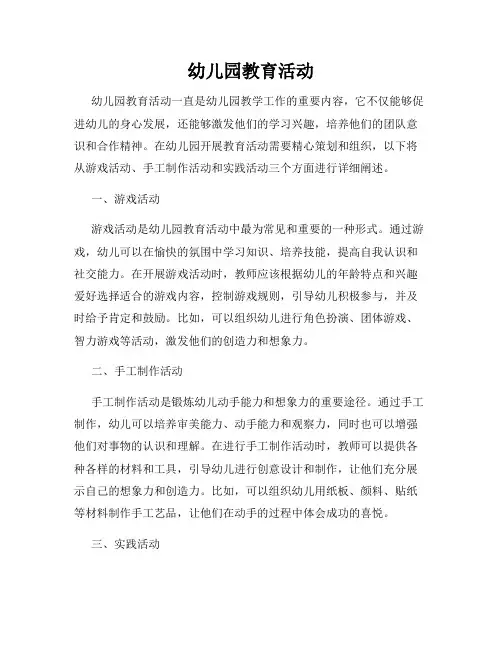 幼儿园教育活动

幼儿园教育活动一直是幼儿园教学工作的重要内容，它不仅能够促进幼儿的身心发展，还能够激发他们的学习兴趣，培养他们的团队意识和合作精神。在幼儿园开展教育活动需要精心策划和组织，以下将从游戏活动、手工制作活动和实践活动三个方面进行详细阐述。

一、游戏活动

游戏活动是幼儿园教育活动中最为常见和重要的一种形式。通过游戏，幼儿可以在愉快的氛围中学习知识、培养技能，提高自我认识和社交能力。在开展游戏活动时，教师应该根据幼儿的年龄特点和兴趣爱好选择适合的游戏内容，控制游戏规则，引导幼儿积极参与，并及时给予肯定和鼓励。比如，可以组织幼儿进行角色扮演、团体游戏、智力游戏等活动，激发他们的创造力和想象力。

二、手工制作活动

手工制作活动是锻炼幼儿动手能力和想象力的重要途径。通过手工制作，幼儿可以培养审美能力、动手能力和观察力，同时也可以增强他们对事物的认识和理解。在进行手工制作活动时，教师可以提供各种各样的材料和工具，引导幼儿进行创意设计和制作，让他们充分展示自己的想象力和创造力。比如，可以组织幼儿用纸板、颜料、贴纸等材料制作手工艺品，让他们在动手的过程中体会成功的喜悦。

三、实践活动